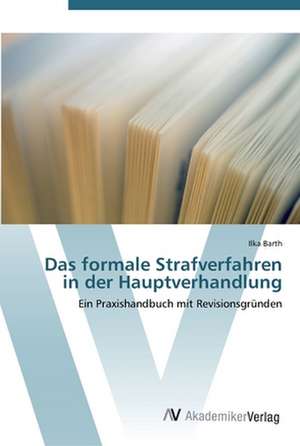 Ilka Barth

Das formale Strafverfahren in der Hauptverhandlung

Ein Praxishandbuch mit Revisionsgründen

AV AkademikerVerlag